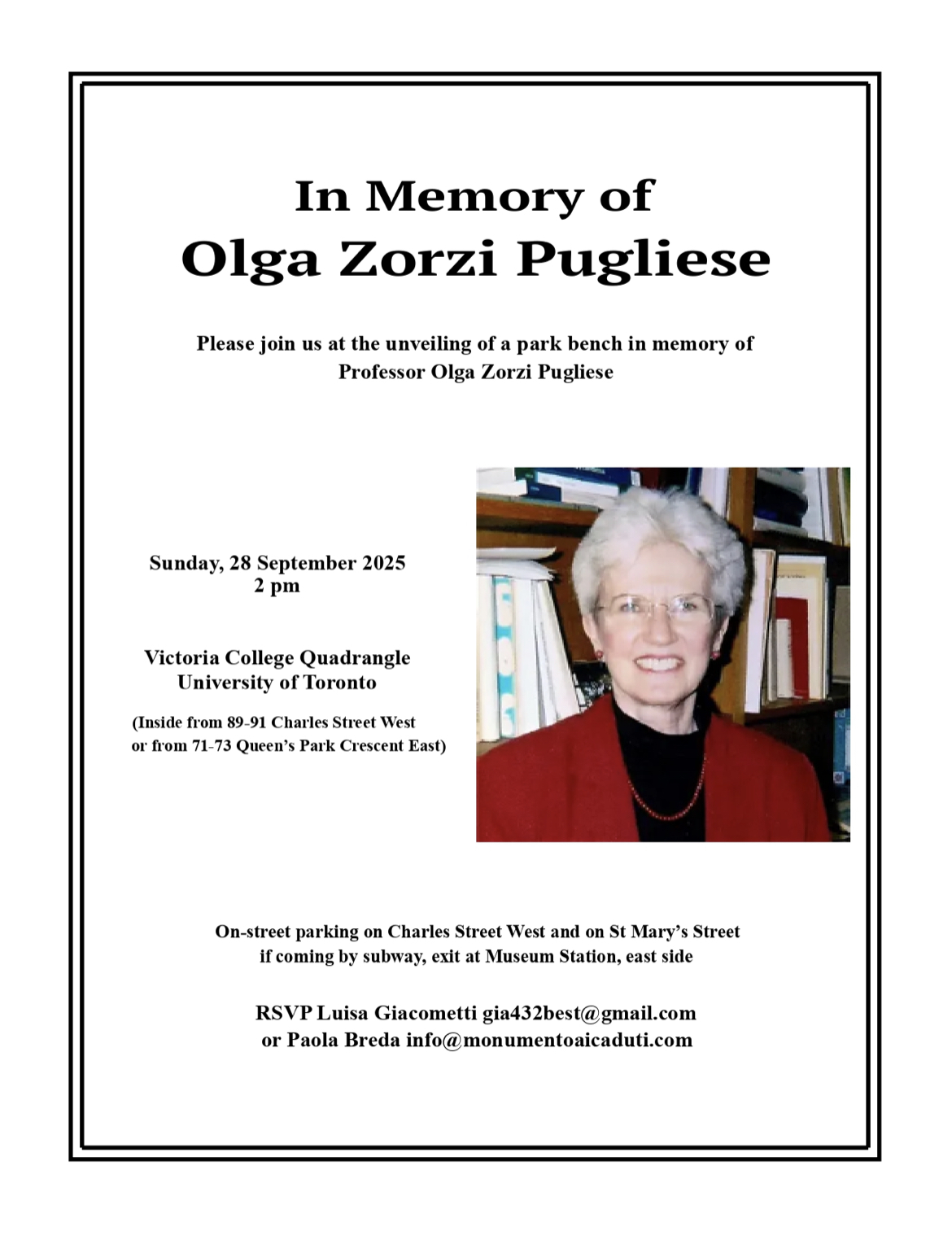 In Memory of
Olga Zorzi Pugliese

Please join us at the unveiling of a park bench in memory of
Professor Olga Zorzi Pugliese

Sunday, 28 September 2025
2 pm

Victoria College Quadrangle
University of Toronto

(Inside from 89-91 Charles Street West
or from 71-73 Queen's Park Crescent East)

On-street parking on Charles Street West and on St Mary's Street
if coming by subway, exit at Museum Station, east side

RSVP Luisa Giacometti gia432best@gmail.com
or Paola Breda info@monumentoaicaduti.com